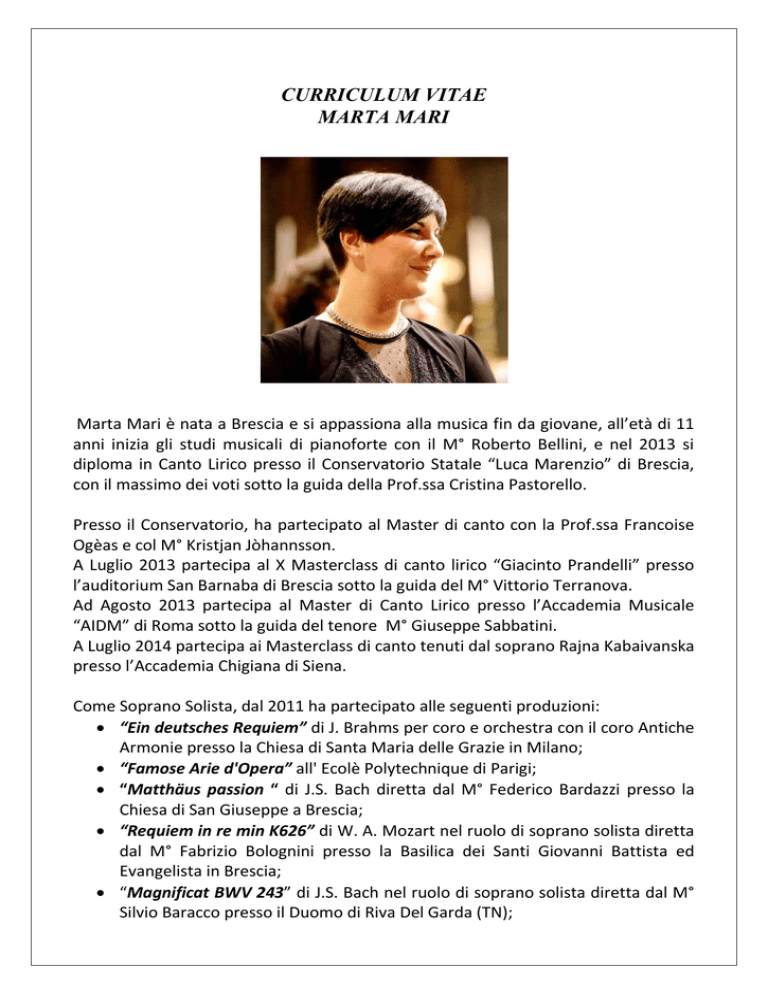 CURRICULUM VITAE
MARTA MARI

Marta Mari è nata a Brescia e si appassiona alla musica fin da giovane, all'età di 11 anni inizia gli studi musicali di pianoforte con il M° Roberto Bellini, e nel 2013 si diploma in Canto Lirico presso il Conservatorio Statale "Luca Marenzio" di Brescia, con il massimo dei voti sotto la guida della Prof.ssa Cristina Pastorello.

Presso il Conservatorio, ha partecipato al Master di canto con la Prof.ssa Francoise Ogèas e col M° Kristjan Jòhannsson.
A Luglio 2013 partecipa al X Masterclass di canto lirico "Giacinto Prandelli" presso l'auditorium San Barnaba di Brescia sotto la guida del M° Vittorio Terranova.
Ad Agosto 2013 partecipa al Master di Canto Lirico presso l'Accademia Musicale "AIDM" di Roma sotto la guida del tenore M° Giuseppe Sabbatini.
A Luglio 2014 partecipa ai Masterclass di canto tenuti dal soprano Rajna Kabaivanska presso l'Accademia Chigiana di Siena.

Come Soprano Solista, dal 2011 ha partecipato alle seguenti produzioni:
• "Ein deutsches Requiem" di J. Brahms per coro e orchestra con il coro Antiche Armonie presso la Chiesa di Santa Maria delle Grazie in Milano;
• "Famose Arie d'Opera" all' Ecolè Polytechnique di Parigi;
• "Matthäus passion " di J.S. Bach diretta dal M° Federico Bardazzi presso la Chiesa di San Giuseppe a Brescia;
• "Requiem in re min K626" di W. A. Mozart nel ruolo di soprano solista diretta dal M° Fabrizio Bolognini presso la Basilica dei Santi Giovanni Battista ed Evangelista in Brescia;
• "Magnificat BWV 243" di J.S. Bach nel ruolo di soprano solista diretta dal M° Silvio Baracco presso il Duomo di Riva Del Garda (TN);